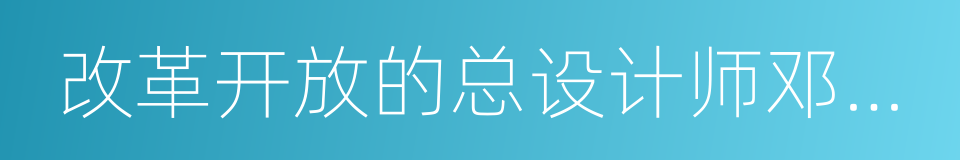 改革开放的总设计师邓...